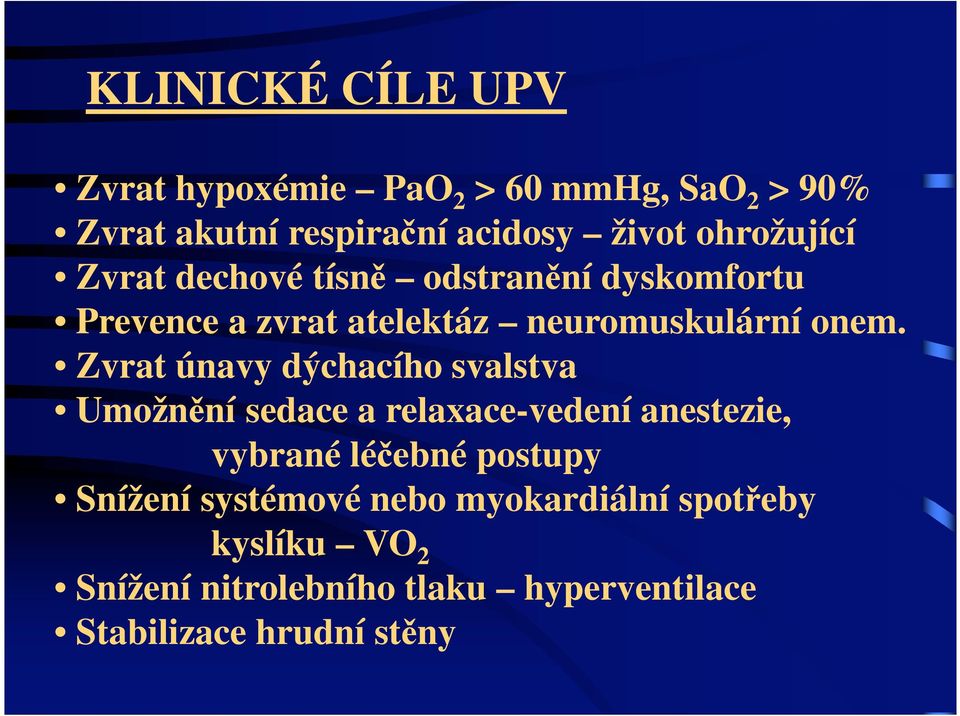 KLINICKÉ CÍLE UPV

• Zvrat hypoxémie – $PaO_2$ > 60 mmHg, $SaO_2$ > 90%
• Zvrat akutní respirační acidosy – život ohrožující
• Zvrat dechové tísně – odstranění dyskomfortu
• Prevence a zvrat atelektáz – neuromuskulární onem.
• Zvrat únavy dýchacího svalstva
• Umožnění sedace a relaxace-vedení anestezie, vybrané léčebné postupy
• Snížení systémové nebo myokardiální spotřeby kyslíku – $VO_2$
• Snížení nitrolebního tlaku – hyperventilace
• Stabilizace hrudní stěny